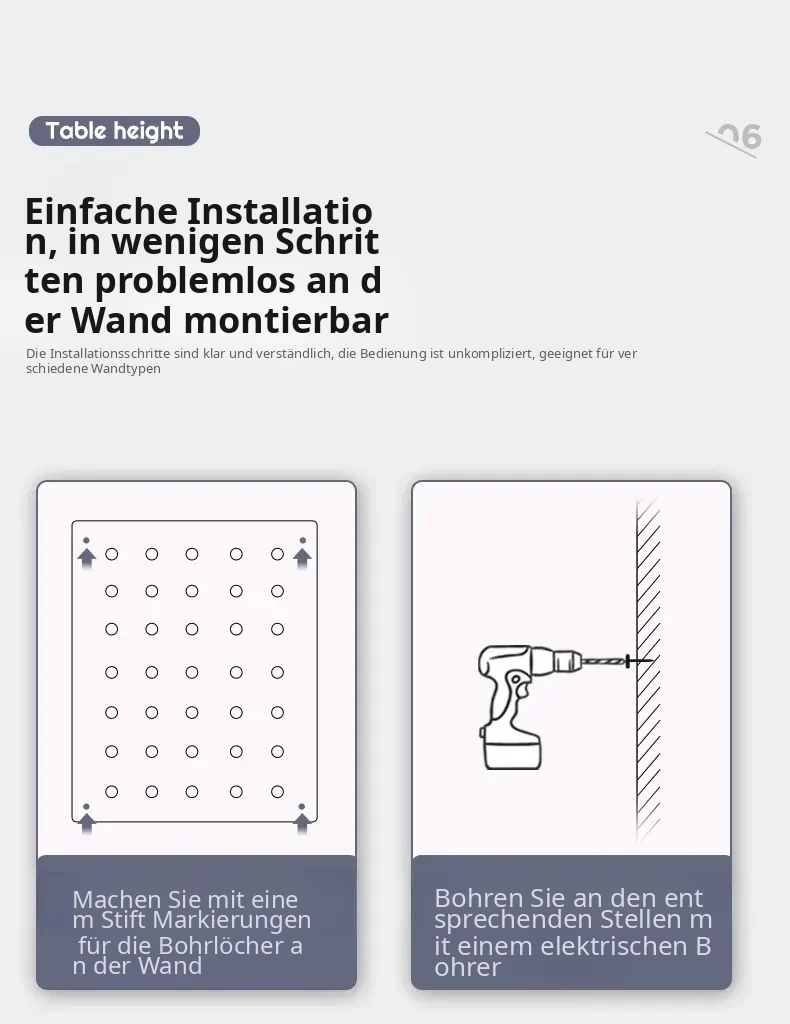 Table height

06

Einfache Installation, in wenigen Schritten problemlos an der Wand montierbar

Die Installationsschritte sind klar und verständlich, die Bedienung ist unkompliziert, geeignet für verschiedene Wandtypen

Machen Sie mit einem Stift Markierungen für die Bohrlöcher an der Wand

Bohren Sie an den entsprechenden Stellen mit einem elektrischen Bohrer